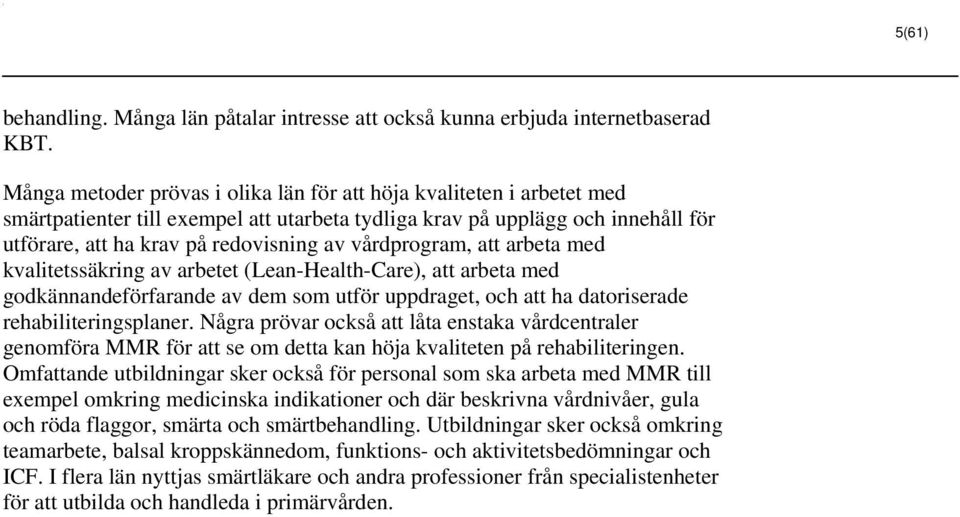 5(61)

behandling. Många län påtalar intresse att också kunna erbjuda internetbaserad KBT.

Många metoder prövas i olika län för att höja kvaliteten i arbetet med smärtpatienter till exempel att utarbeta tydliga krav på upplägg och innehåll för utförare, att ha krav på redovisning av vårdprogram, att arbeta med kvalitetssäkring av arbetet (Lean-Health-Care), att arbeta med godkännandeförfarande av dem som utför uppdraget, och att ha datoriserade rehabiliteringsplaner. Några prövar också att låta enstaka vårdcentraler genomföra MMR för att se om detta kan höja kvaliteten på rehabiliteringen. Omfattande utbildningar sker också för personal som ska arbeta med MMR till exempel omkring medicinska indikationer och där beskrivna vårdnivåer, gula och röda flaggor, smärta och smärtbehandling. Utbildningar sker också omkring teamarbete, balsal kroppskännedom, funktions- och aktivitetsbedömningar och ICF. I flera län nyttjas smärtläkare och andra professioner från specialistenheter för att utbilda och handleda i primärvården.